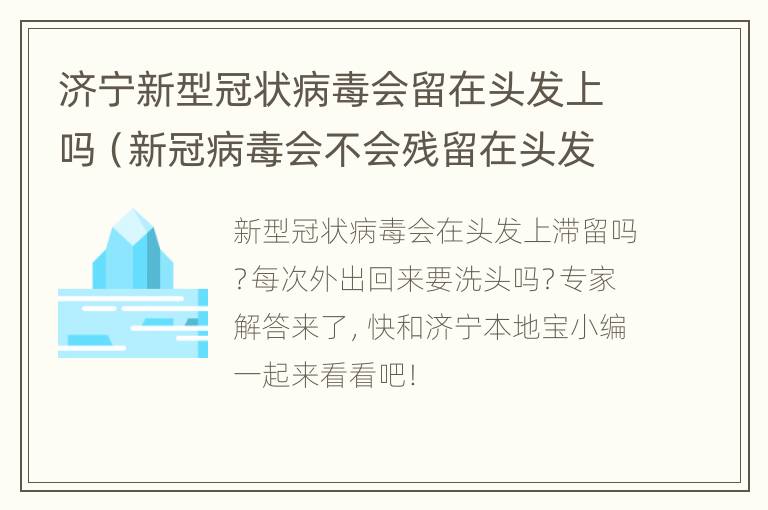 济宁新型冠状病毒会留在头发上吗（新冠病毒会不会残留在头发

新型冠状病毒会在头发上滞留吗?每次外出回来要洗头吗?专家解答来了，快和济宁本地宝小编一起来看看吧!